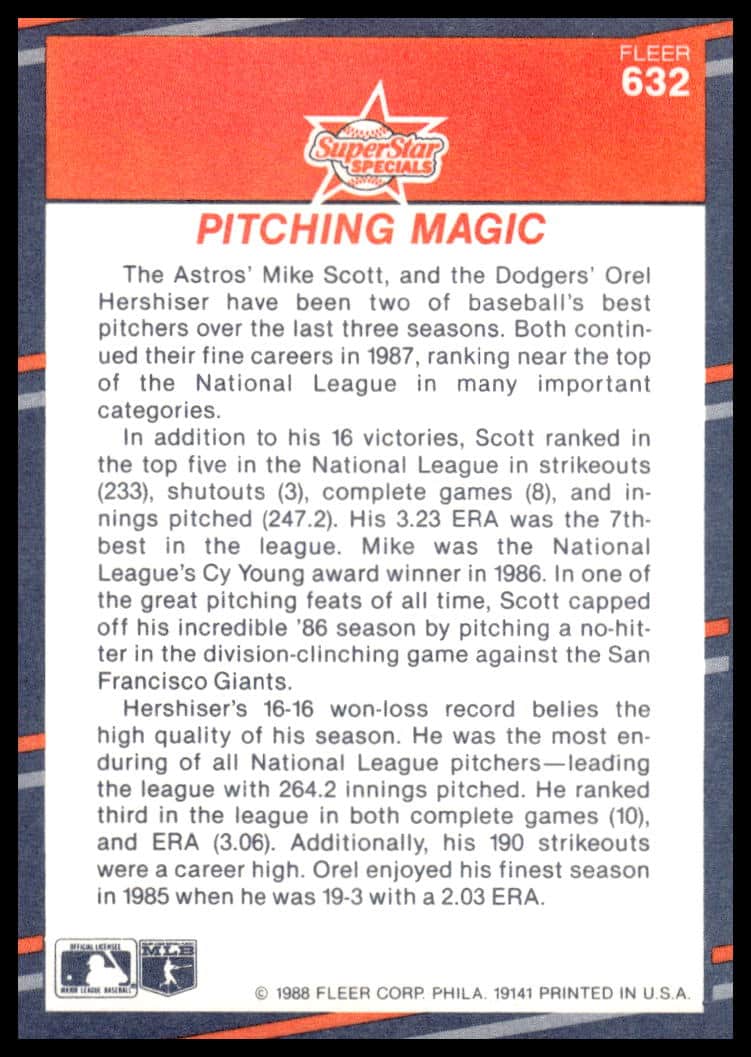 FLEER
632

SuperStar SPECIALS

PITCHING MAGIC

The Astros' Mike Scott, and the Dodgers' Orel Hershiser have been two of baseball's best pitchers over the last three seasons. Both continued their fine careers in 1987, ranking near the top of the National League in many important categories.

In addition to his 16 victories, Scott ranked in the top five in the National League in strikeouts (233), shutouts (3), complete games (8), and innings pitched (247.2). His 3.23 ERA was the 7th-best in the league. Mike was the National League's Cy Young award winner in 1986. In one of the great pitching feats of all time, Scott capped off his incredible '86 season by pitching a no-hitter in the division-clinching game against the San Francisco Giants.

Hershiser's 16-16 won-loss record belies the high quality of his season. He was the most enduring of all National League pitchers—leading the league with 264.2 innings pitched. He ranked third in the league in both complete games (10), and ERA (3.06). Additionally, his 190 strikeouts were a career high. Orel enjoyed his finest season in 1985 when he was 19-3 with a 2.03 ERA.

OFFICIAL LICENSEE MAJOR LEAGUE BASEBALL

MLB

© 1988 FLEER CORP. PHILA. 19141 PRINTED IN U.S.A.